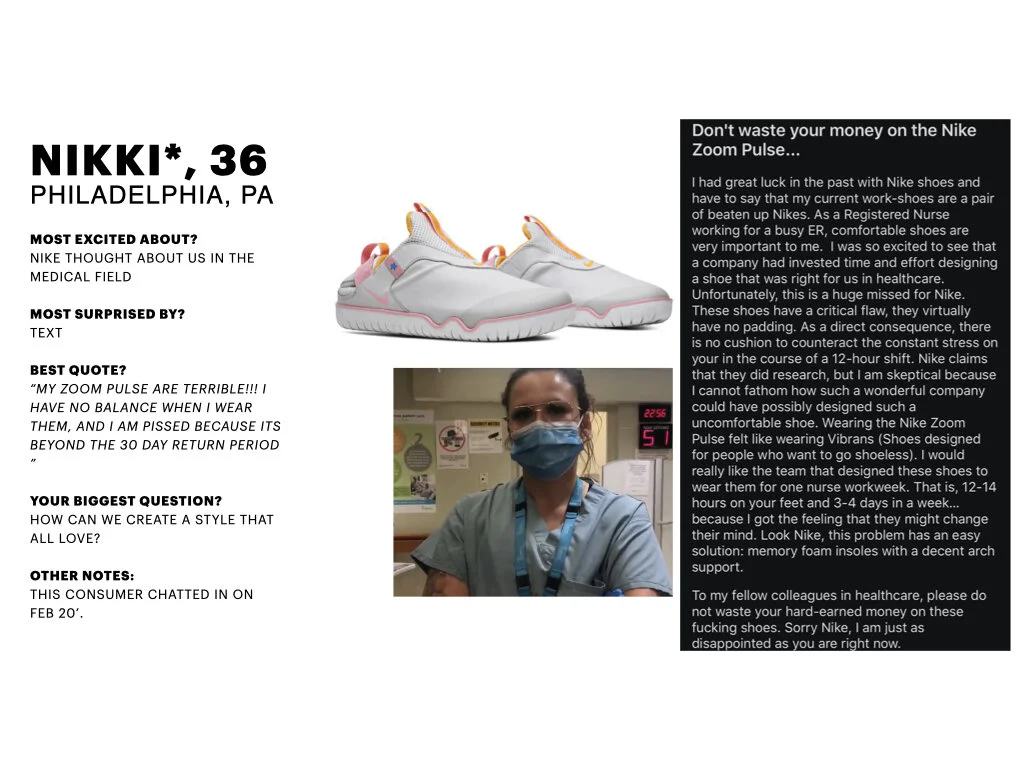 NIKKI*, 36
PHILADELPHIA, PA

MOST EXCITED ABOUT?
NIKE THOUGHT ABOUT US IN THE MEDICAL FIELD

MOST SURPRISED BY?
TEXT

BEST QUOTE?
"MY ZOOM PULSE ARE TERRIBLE!!! I HAVE NO BALANCE WHEN I WEAR THEM, AND I AM PISSED BECAUSE ITS BEYOND THE 30 DAY RETURN PERIOD "

YOUR BIGGEST QUESTION?
HOW CAN WE CREATE A STYLE THAT ALL LOVE?

OTHER NOTES:
THIS CONSUMER CHATTED IN ON FEB 20'.

22:56
51

Don't waste your money on the Nike Zoom Pulse...

I had great luck in the past with Nike shoes and have to say that my current work-shoes are a pair of beaten up Nikes. As a Registered Nurse working for a busy ER, comfortable shoes are very important to me. I was so excited to see that a company had invested time and effort designing a shoe that was right for us in healthcare. Unfortunately, this is a huge missed for Nike. These shoes have a critical flaw, they virtually have no padding. As a direct consequence, there is no cushion to counteract the constant stress on your in the course of a 12-hour shift. Nike claims that they did research, but I am skeptical because I cannot fathom how such a wonderful company could have possibly designed such a uncomfortable shoe. Wearing the Nike Zoom Pulse felt like wearing Vibrans (Shoes designed for people who want to go shoeless). I would really like the team that designed these shoes to wear them for one nurse workweek. That is, 12-14 hours on your feet and 3-4 days in a week... because I got the feeling that they might change their mind. Look Nike, this problem has an easy solution: memory foam insoles with a decent arch support.

To my fellow colleagues in healthcare, please do not waste your hard-earned money on these fucking shoes. Sorry Nike, I am just as disappointed as you are right now.